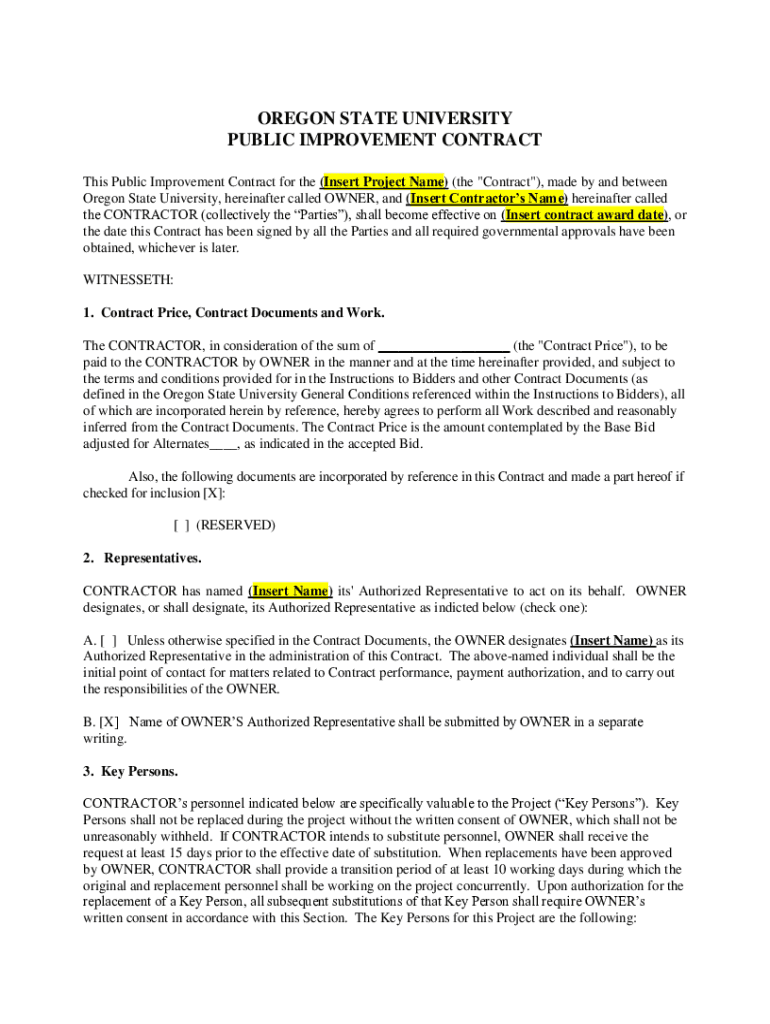 OREGON STATE UNIVERSITY
PUBLIC IMPROVEMENT CONTRACT

This Public Improvement Contract for the (Insert Project Name) (the "Contract"), made by and between Oregon State University, hereinafter called OWNER, and (Insert Contractor's Name) hereinafter called the CONTRACTOR (collectively the "Parties"), shall become effective on (Insert contract award date), or the date this Contract has been signed by all the Parties and all required governmental approvals have been obtained, whichever is later.

WITNESSETH:

1. Contract Price, Contract Documents and Work.

The CONTRACTOR, in consideration of the sum of ___________________ (the "Contract Price"), to be paid to the CONTRACTOR by OWNER in the manner and at the time hereinafter provided, and subject to the terms and conditions provided for in the Instructions to Bidders and other Contract Documents (as defined in the Oregon State University General Conditions referenced within the Instructions to Bidders), all of which are incorporated herein by reference, hereby agrees to perform all Work described and reasonably inferred from the Contract Documents. The Contract Price is the amount contemplated by the Base Bid adjusted for Alternates____, as indicated in the accepted Bid.

Also, the following documents are incorporated by reference in this Contract and made a part hereof if checked for inclusion [X]:

[ ] (RESERVED)

2. Representatives.

CONTRACTOR has named (Insert Name) its' Authorized Representative to act on its behalf. OWNER designates, or shall designate, its Authorized Representative as indicted below (check one):

A. [ ] Unless otherwise specified in the Contract Documents, the OWNER designates (Insert Name) as its Authorized Representative in the administration of this Contract. The above-named individual shall be the initial point of contact for matters related to Contract performance, payment authorization, and to carry out the responsibilities of the OWNER.

B. [X] Name of OWNER'S Authorized Representative shall be submitted by OWNER in a separate writing.

3. Key Persons.

CONTRACTOR's personnel indicated below are specifically valuable to the Project ("Key Persons"). Key Persons shall not be replaced during the project without the written consent of OWNER, which shall not be unreasonably withheld. If CONTRACTOR intends to substitute personnel, OWNER shall receive the request at least 15 days prior to the effective date of substitution. When replacements have been approved by OWNER, CONTRACTOR shall provide a transition period of at least 10 working days during which the original and replacement personnel shall be working on the project concurrently. Upon authorization for the replacement of a Key Person, all subsequent substitutions of that Key Person shall require OWNER's written consent in accordance with this Section. The Key Persons for this Project are the following: